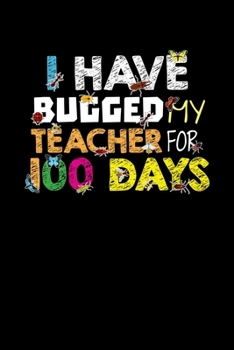 I HAVE BUGGED MY TEACHER FOR 100 DAYS